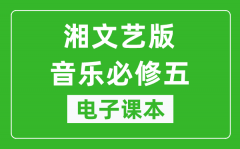 湘文艺版
音乐必修五
电子课本